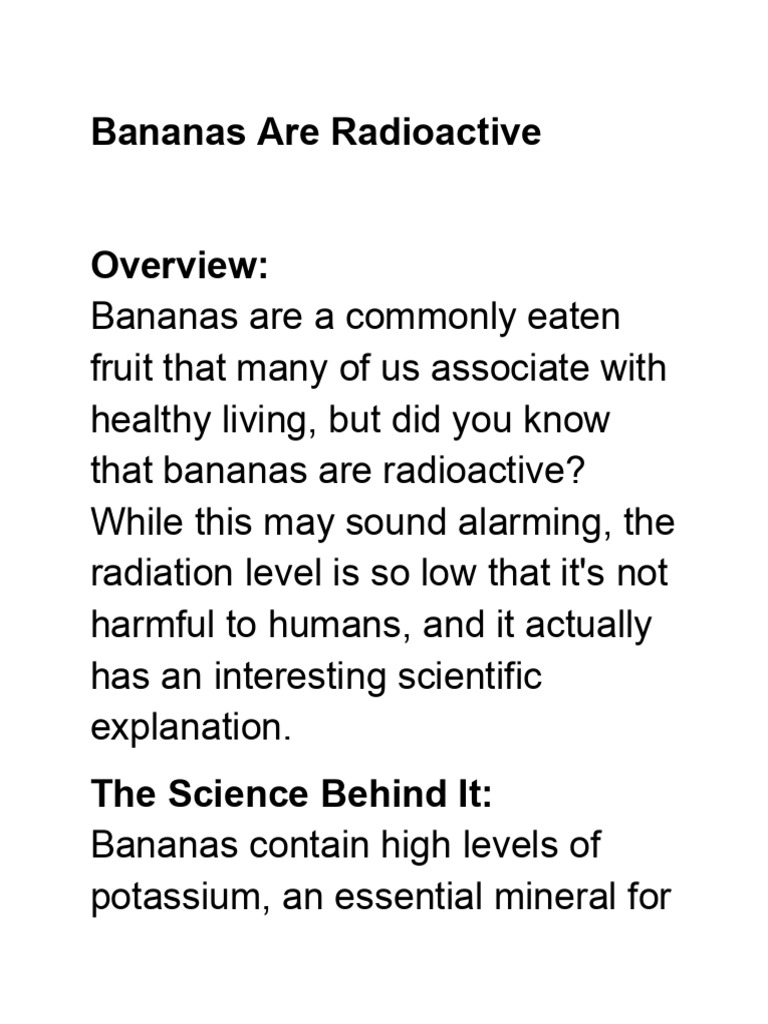 Bananas Are Radioactive

Overview:
Bananas are a commonly eaten fruit that many of us associate with healthy living, but did you know that bananas are radioactive? While this may sound alarming, the radiation level is so low that it's not harmful to humans, and it actually has an interesting scientific explanation.

The Science Behind It:
Bananas contain high levels of potassium, an essential mineral for